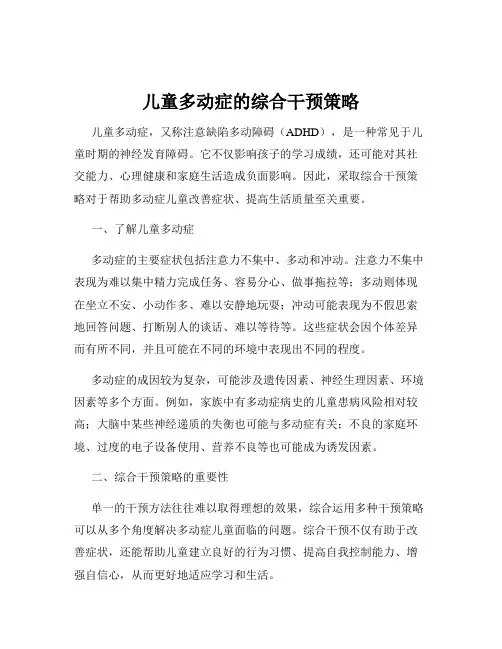 儿童多动症的综合干预策略

儿童多动症，又称注意缺陷多动障碍（ADHD），是一种常见于儿童时期的神经发育障碍。它不仅影响孩子的学习成绩，还可能对其社交能力、心理健康和家庭生活造成负面影响。因此，采取综合干预策略对于帮助多动症儿童改善症状、提高生活质量至关重要。

一、了解儿童多动症

多动症的主要症状包括注意力不集中、多动和冲动。注意力不集中表现为难以集中精力完成任务、容易分心、做事拖拉等；多动则体现在坐立不安、小动作多、难以安静地玩耍；冲动可能表现为不假思索地回答问题、打断别人的谈话、难以等待等。这些症状会因个体差异而有所不同，并且可能在不同的环境中表现出不同的程度。

多动症的成因较为复杂，可能涉及遗传因素、神经生理因素、环境因素等多个方面。例如，家族中有多动症病史的儿童患病风险相对较高；大脑中某些神经递质的失衡也可能与多动症有关；不良的家庭环境、过度的电子设备使用、营养不良等也可能成为诱发因素。

二、综合干预策略的重要性

单一的干预方法往往难以取得理想的效果，综合运用多种干预策略可以从多个角度解决多动症儿童面临的问题。综合干预不仅有助于改善症状，还能帮助儿童建立良好的行为习惯、提高自我控制能力、增强自信心，从而更好地适应学习和生活。